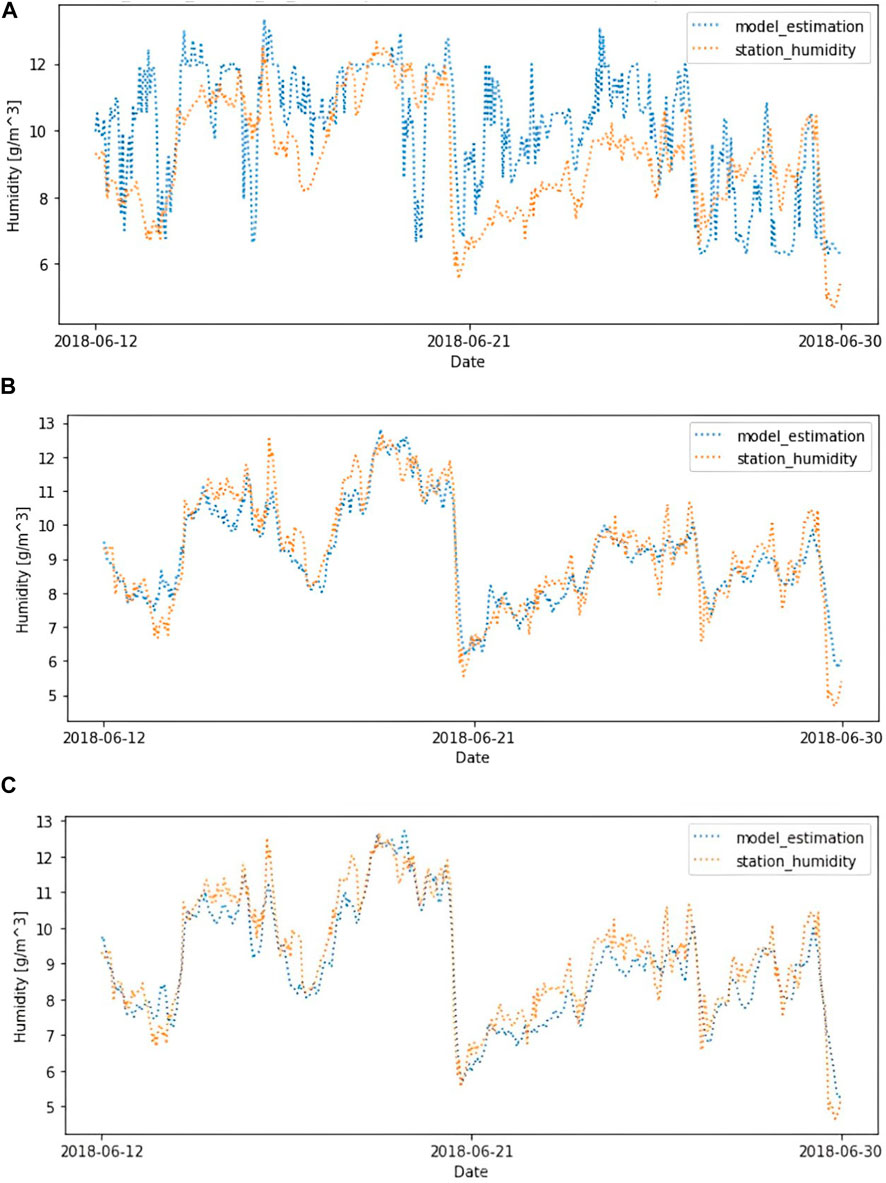 A

model_estimation
station_humidity

Humidity [g/m^3]

12
10
8
6

2018-06-12
2018-06-21
2018-06-30
Date

B

model_estimation
station_humidity

Humidity [g/m^3]

13
12
11
10
9
8
7
6
5

2018-06-12
2018-06-21
2018-06-30
Date

C

model_estimation
station_humidity

Humidity [g/m^3]

13
12
11
10
9
8
7
6
5

2018-06-12
2018-06-21
2018-06-30
Date